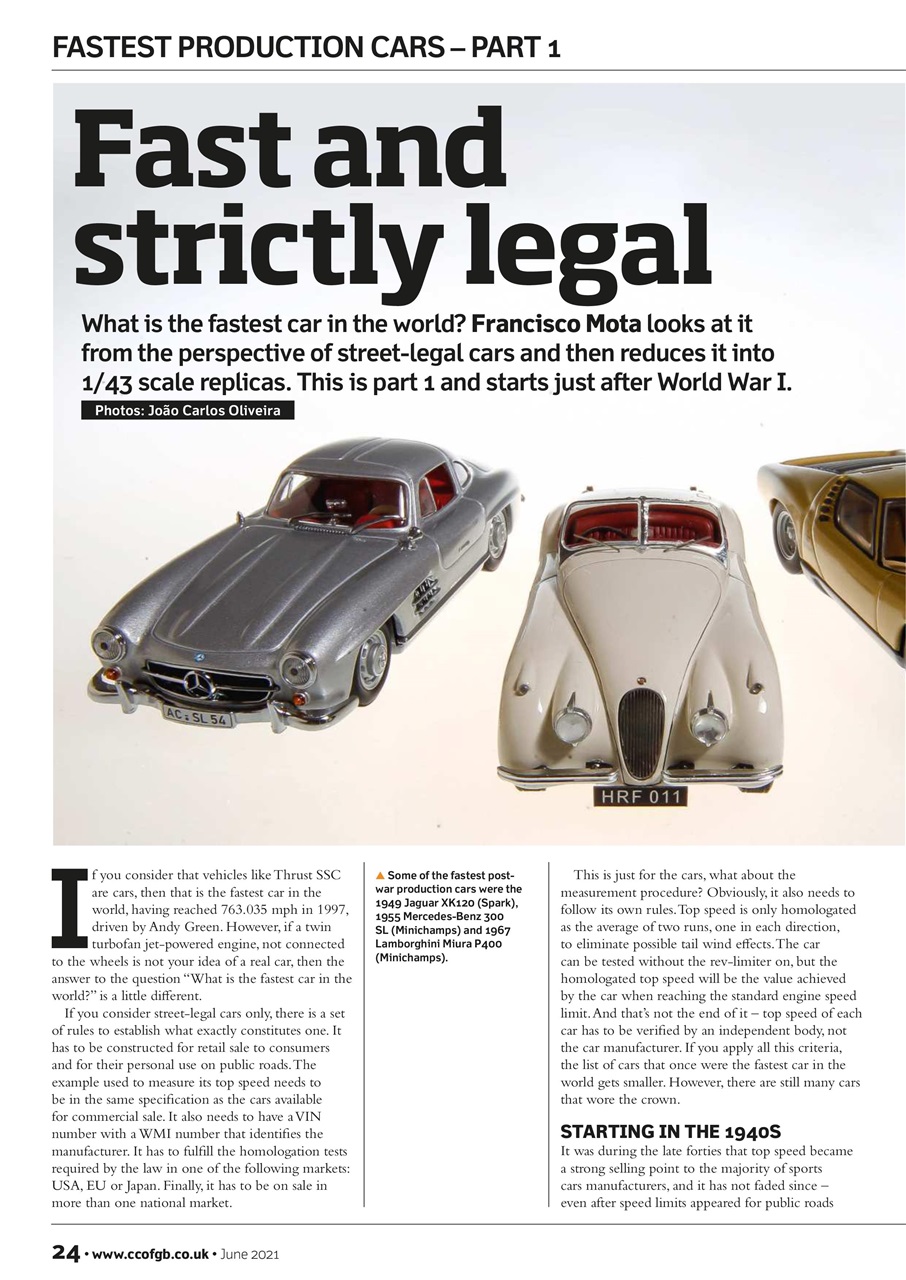 FASTEST PRODUCTION CARS – PART 1

Fast and strictly legal

What is the fastest car in the world? Francisco Mota looks at it from the perspective of street-legal cars and then reduces it into 1/43 scale replicas. This is part 1 and starts just after World War I.

Photos: João Carlos Oliveira

AC SL 54

HRF 011

If you consider that vehicles like Thrust SSC are cars, then that is the fastest car in the world, having reached 763.035 mph in 1997, driven by Andy Green. However, if a twin turbofan jet-powered engine, not connected to the wheels is not your idea of a real car, then the answer to the question "What is the fastest car in the world?" is a little different.

If you consider street-legal cars only, there is a set of rules to establish what exactly constitutes one. It has to be constructed for retail sale to consumers and for their personal use on public roads. The example used to measure its top speed needs to be in the same specification as the cars available for commercial sale. It also needs to have a VIN number with a WMI number that identifies the manufacturer. It has to fulfill the homologation tests required by the law in one of the following markets: USA, EU or Japan. Finally, it has to be on sale in more than one national market.

▲ Some of the fastest post-war production cars were the 1949 Jaguar XK120 (Spark), 1955 Mercedes-Benz 300 SL (Minichamps) and 1967 Lamborghini Miura P400 (Minichamps).

This is just for the cars, what about the measurement procedure? Obviously, it also needs to follow its own rules. Top speed is only homologated as the average of two runs, one in each direction, to eliminate possible tail wind effects. The car can be tested without the rev-limiter on, but the homologated top speed will be the value achieved by the car when reaching the standard engine speed limit. And that's not the end of it – top speed of each car has to be verified by an independent body, not the car manufacturer. If you apply all this criteria, the list of cars that once were the fastest car in the world gets smaller. However, there are still many cars that wore the crown.

STARTING IN THE 1940S

It was during the late forties that top speed became a strong selling point to the majority of sports cars manufacturers, and it has not faded since – even after speed limits appeared for public roads

24 • www.ccofgb.co.uk • June 2021